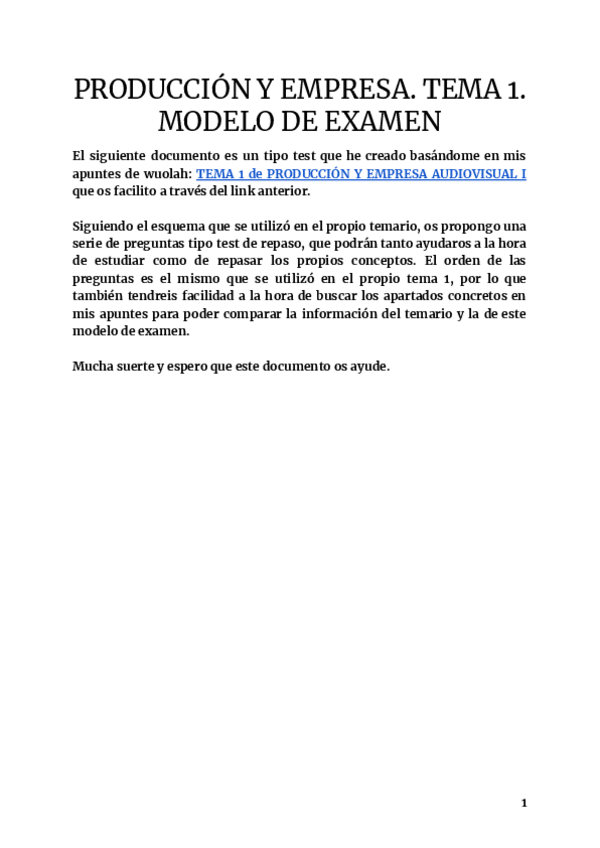 PRODUCCIÓN Y EMPRESA. TEMA 1. MODELO DE EXAMEN

El siguiente documento es un tipo test que he creado basándome en mis apuntes de wuolah: TEMA 1 de PRODUCCIÓN Y EMPRESA AUDIOVISUAL I que os facilito a través del link anterior.

Siguiendo el esquema que se utilizó en el propio temario, os propongo una serie de preguntas tipo test de repaso, que podrán tanto ayudaros a la hora de estudiar como de repasar los propios conceptos. El orden de las preguntas es el mismo que se utilizó en el propio tema 1, por lo que también tendreis facilidad a la hora de buscar los apartados concretos en mis apuntes para poder comparar la información del temario y la de este modelo de examen.

Mucha suerte y espero que este documento os ayude.

1